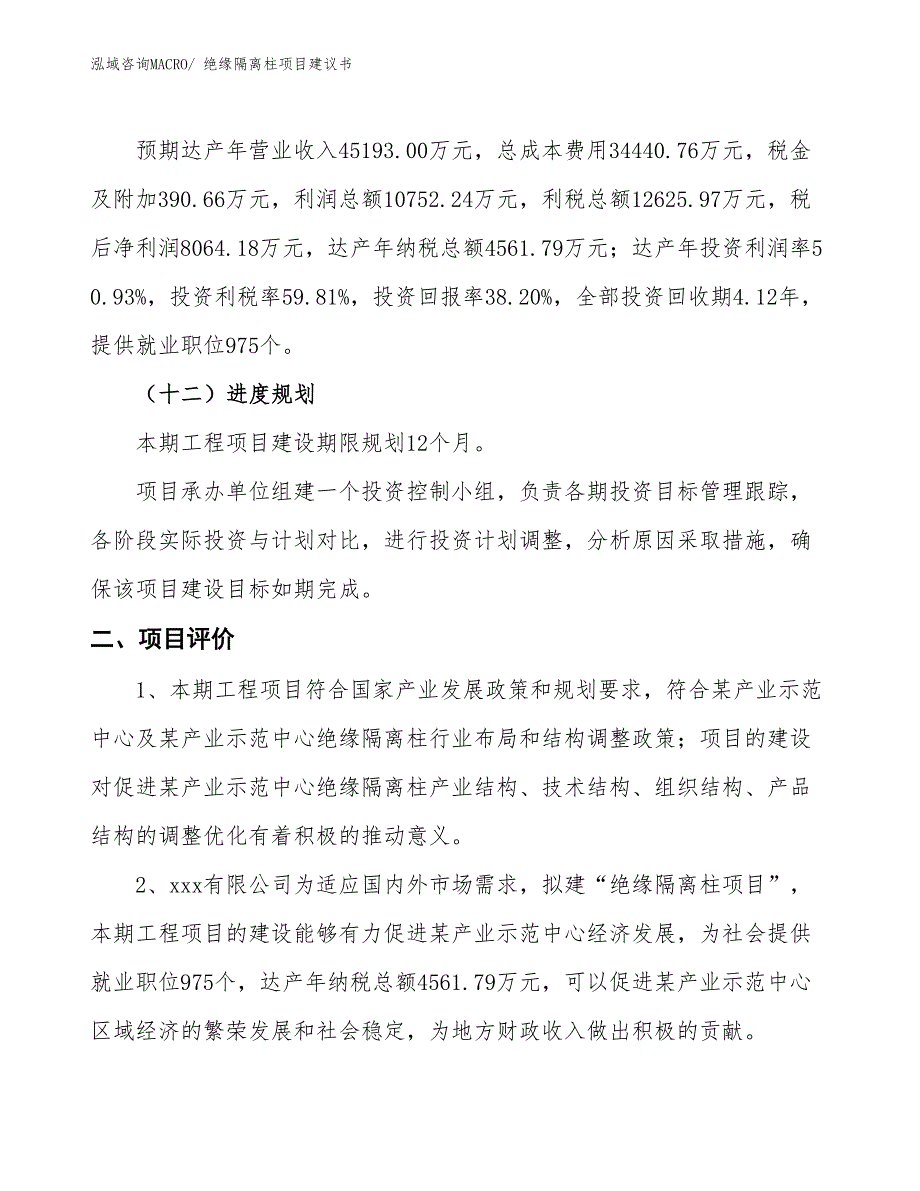 泓域咨询MACRO/ 绝缘隔离柱项目建议书

预期达产年营业收入45193.00万元，总成本费用34440.76万元，税金及附加390.66万元，利润总额10752.24万元，利税总额12625.97万元，税后净利润8064.18万元，达产年纳税总额4561.79万元；达产年投资利润率50.93%，投资利税率59.81%，投资回报率38.20%，全部投资回收期4.12年，提供就业职位975个。

（十二）进度规划

本期工程项目建设期限规划12个月。

项目承办单位组建一个投资控制小组，负责各期投资目标管理跟踪，各阶段实际投资与计划对比，进行投资计划调整，分析原因采取措施，确保该项目建设目标如期完成。

二、项目评价

1、本期工程项目符合国家产业发展政策和规划要求，符合某产业示范中心及某产业示范中心绝缘隔离柱行业布局和结构调整政策；项目的建设对促进某产业示范中心绝缘隔离柱产业结构、技术结构、组织结构、产品结构的调整优化有着积极的推动意义。

2、xxx有限公司为适应国内外市场需求，拟建“绝缘隔离柱项目”，本期工程项目的建设能够有力促进某产业示范中心经济发展，为社会提供就业职位975个，达产年纳税总额4561.79万元，可以促进某产业示范中心区域经济的繁荣发展和社会稳定，为地方财政收入做出积极的贡献。